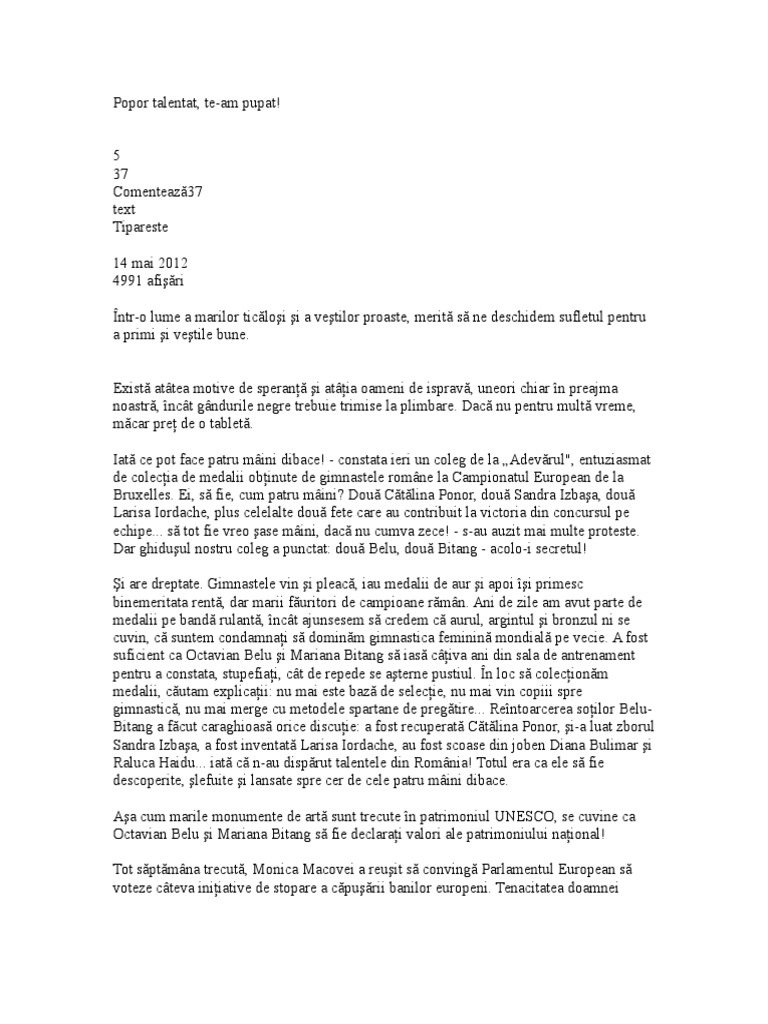 Popor talentat, te-am pupat!

5
37
Comentează37
text
Tipareste

14 mai 2012
4991 afişări

Într-o lume a marilor ticăloşi şi a veştilor proaste, merită să ne deschidem sufletul pentru a primi şi veştile bune.

Există atâtea motive de speranţă şi atâţia oameni de ispravă, uneori chiar în preajma noastră, încât gândurile negre trebuie trimise la plimbare. Dacă nu pentru multă vreme, măcar preţ de o tabletă.

Iată ce pot face patru mâini dibace! - constata ieri un coleg de la „Adevărul", entuziasmat de colecţia de medalii obţinute de gimnastele române la Campionatul European de la Bruxelles. Ei, să fie, cum patru mâini? Două Cătălina Ponor, două Sandra Izbaşa, două Larisa Iordache, plus celelalte două fete care au contribuit la victoria din concursul pe echipe... să tot fie vreo şase mâini, dacă nu cumva zece! - s-au auzit mai multe proteste. Dar ghiduşul nostru coleg a punctat: două Belu, două Bitang - acolo-i secretul!

Şi are dreptate. Gimnastele vin şi pleacă, iau medalii de aur şi apoi îşi primesc binemeritata rentă, dar marii făuritori de campioane rămân. Ani de zile am avut parte de medalii pe bandă rulantă, încât ajunsesem să credem că aurul, argintul şi bronzul ni se cuvin, că suntem condamnaţi să dominăm gimnastica feminină mondială pe vecie. A fost suficient ca Octavian Belu şi Mariana Bitang să iasă câţiva ani din sala de antrenament pentru a constata, stupefiaţi, cât de repede se aşterne pustiul. În loc să colecţionăm medalii, căutam explicaţii: nu mai este bază de selecţie, nu mai vin copiii spre gimnastică, nu mai merge cu metodele spartane de pregătire... Reîntoarcerea soţilor Belu-Bitang a făcut caraghioasă orice discuţie: a fost recuperată Cătălina Ponor, şi-a luat zborul Sandra Izbaşa, a fost inventată Larisa Iordache, au fost scoase din joben Diana Bulimar şi Raluca Haidu... iată că n-au dispărut talentele din România! Totul era ca ele să fie descoperite, şlefuite şi lansate spre cer de cele patru mâini dibace.

Aşa cum marile monumente de artă sunt trecute în patrimoniul UNESCO, se cuvine ca Octavian Belu şi Mariana Bitang să fie declaraţi valori ale patrimoniului naţional!

Tot săptămâna trecută, Monica Macovei a reuşit să convingă Parlamentul European să voteze câteva iniţiative de stopare a căpuşării banilor europeni. Tenacitatea doamnei